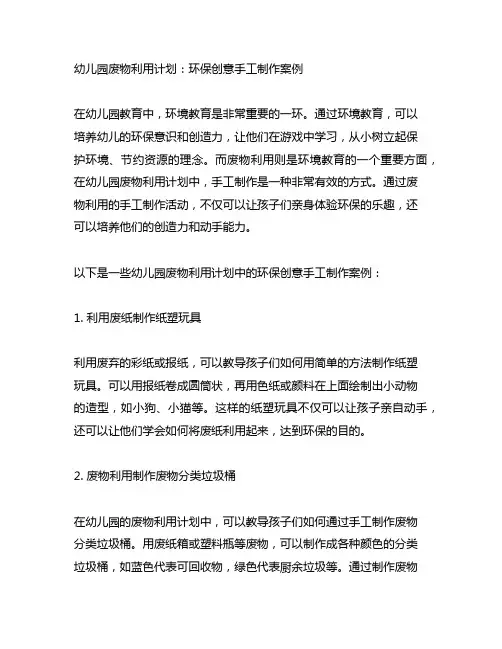 幼儿园废物利用计划：环保创意手工制作案例

在幼儿园教育中，环境教育是非常重要的一环。通过环境教育，可以培养幼儿的环保意识和创造力，让他们在游戏中学习，从小树立起保护环境、节约资源的理念。而废物利用则是环境教育的一个重要方面，在幼儿园废物利用计划中，手工制作是一种非常有效的方式。通过废物利用的手工制作活动，不仅可以让孩子们亲身体验环保的乐趣，还可以培养他们的创造力和动手能力。

以下是一些幼儿园废物利用计划中的环保创意手工制作案例：

1. 利用废纸制作纸塑玩具

利用废弃的彩纸或报纸，可以教导孩子们如何用简单的方法制作纸塑玩具。可以用报纸卷成圆筒状，再用色纸或颜料在上面绘制出小动物的造型，如小狗、小猫等。这样的纸塑玩具不仅可以让孩子亲自动手，还可以让他们学会如何将废纸利用起来，达到环保的目的。

2. 废物利用制作废物分类垃圾桶

在幼儿园的废物利用计划中，可以教导孩子们如何通过手工制作废物分类垃圾桶。用废纸箱或塑料瓶等废物，可以制作成各种颜色的分类垃圾桶，如蓝色代表可回收物，绿色代表厨余垃圾等。通过制作废物